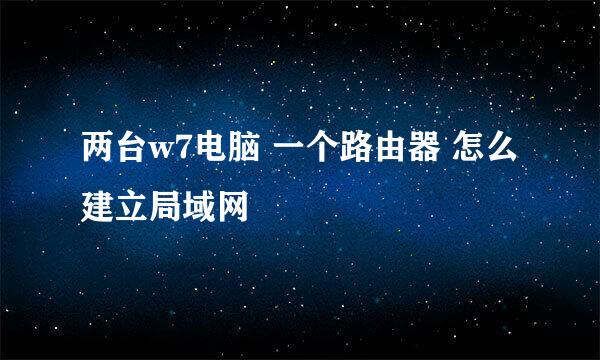 两台w7电脑 一个路由器 怎么建立局域网